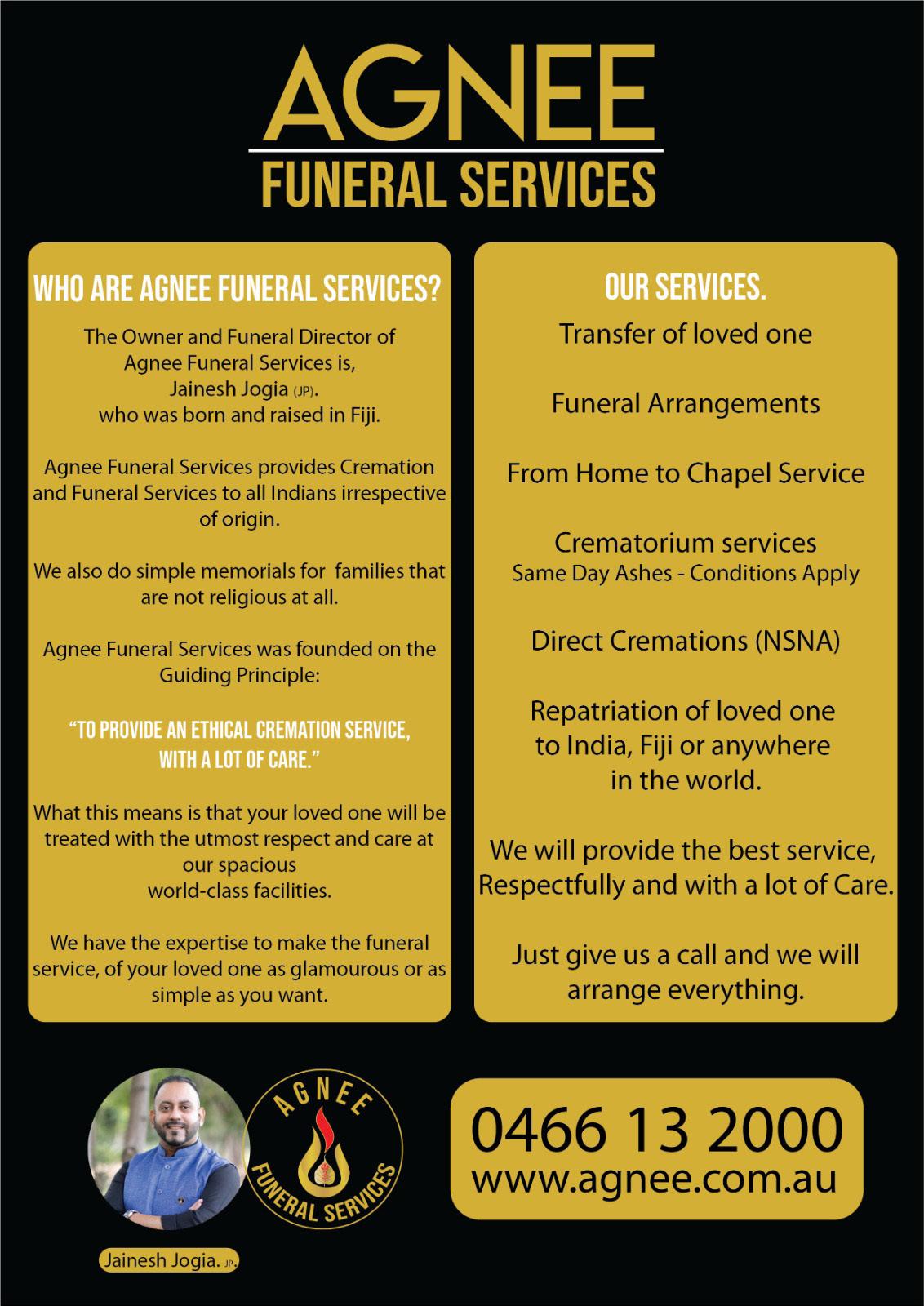 AGNEE
FUNERAL SERVICES

WHO ARE AGNEE FUNERAL SERVICES?

The Owner and Funeral Director of Agnee Funeral Services is, Jainesh Jogia (JP). who was born and raised in Fiji.

Agnee Funeral Services provides Cremation and Funeral Services to all Indians irrespective of origin.

We also do simple memorials for families that are not religious at all.

Agnee Funeral Services was founded on the Guiding Principle:

"TO PROVIDE AN ETHICAL CREMATION SERVICE, WITH A LOT OF CARE."

What this means is that your loved one will be treated with the utmost respect and care at our spacious world-class facilities.

We have the expertise to make the funeral service, of your loved one as glamourous or as simple as you want.

OUR SERVICES.

Transfer of loved one

Funeral Arrangements

From Home to Chapel Service

Crematorium services
Same Day Ashes - Conditions Apply

Direct Cremations (NSNA)

Repatriation of loved one to India, Fiji or anywhere in the world.

We will provide the best service, Respectfully and with a lot of Care.

Just give us a call and we will arrange everything.

AGNEE
FUNERAL SERVICES

Jainesh Jogia. JP.

0466 13 2000
www.agnee.com.au